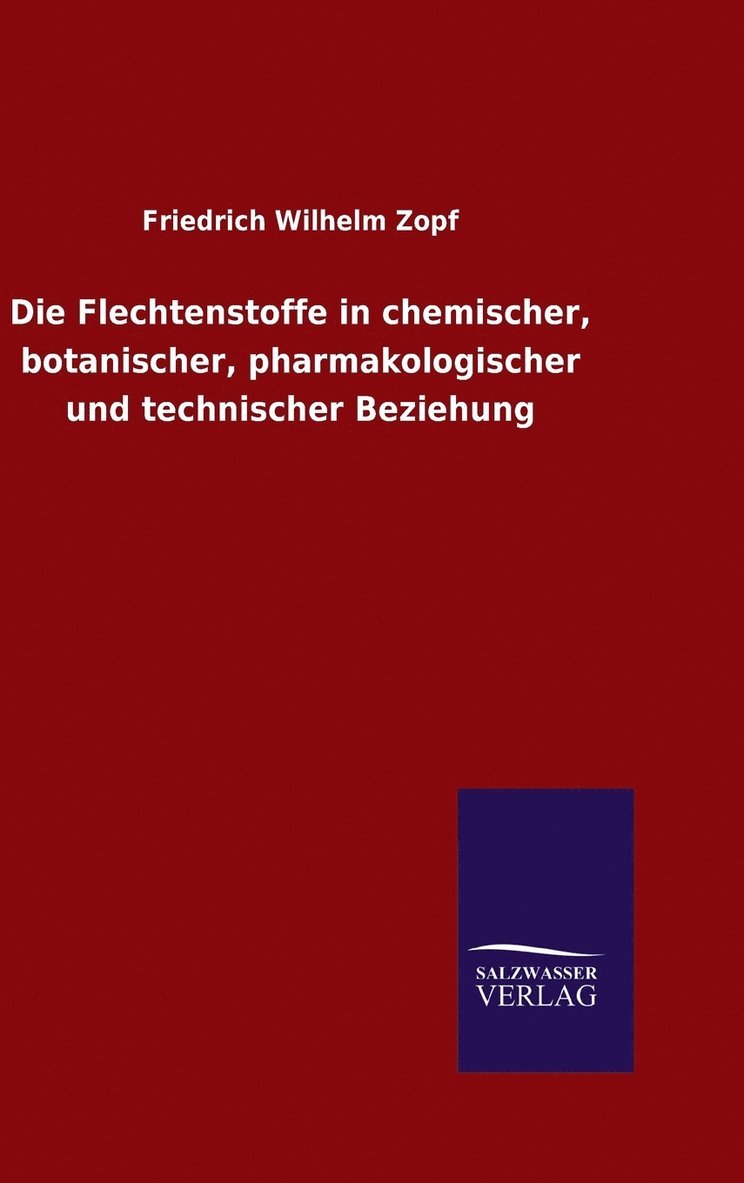 Friedrich Wilhelm Zopf

Die Flechtenstoffe in chemischer, botanischer, pharmakologischer und technischer Beziehung

SALZWASSER
VERLAG